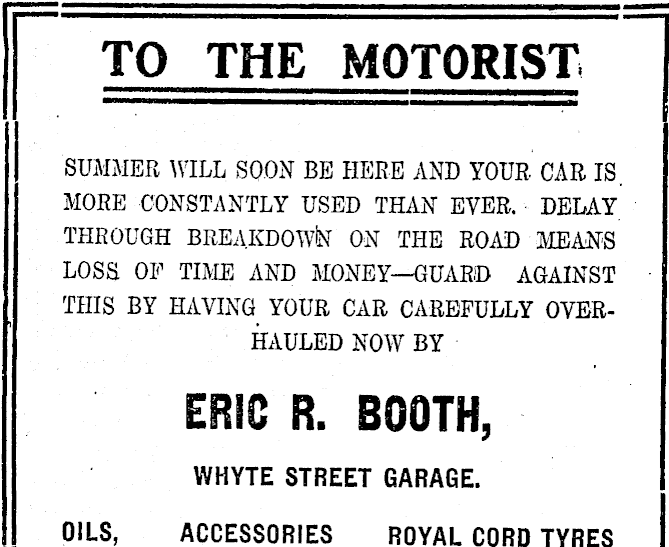 TO THE MOTORIST

SUMMER WILL SOON BE HERE AND YOUR CAR IS MORE CONSTANTLY USED THAN EVER. DELAY THROUGH BREAKDOWN ON THE ROAD MEANS LOSS OF TIME AND MONEY—GUARD AGAINST THIS BY HAVING YOUR CAR CAREFULLY OVERHAULED NOW BY

ERIC R. BOOTH,

WHYTE STREET GARAGE.

OILS, ACCESSORIES ROYAL CORD TYRES